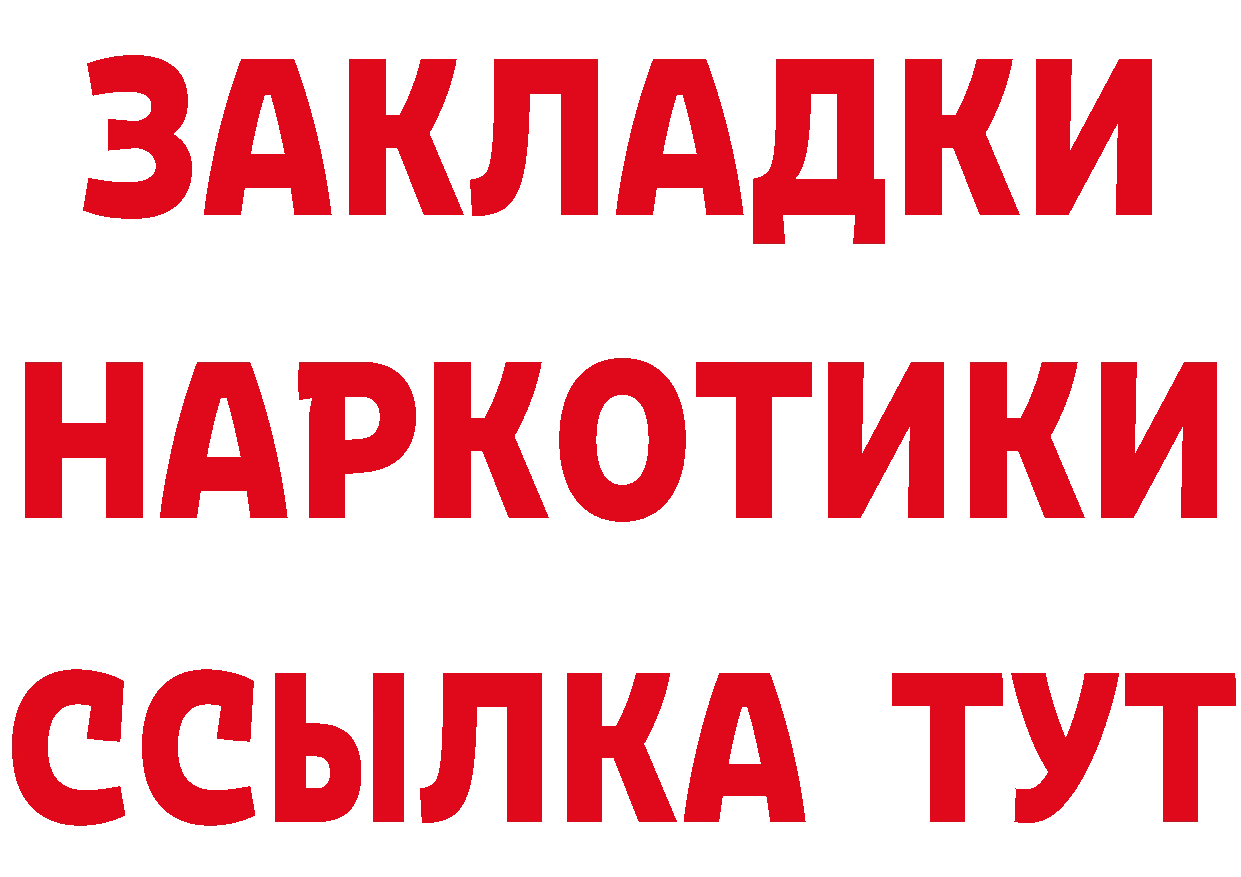 ЗАКЛАДКИ
НАРКОТИКИ
ССЫЛКА ТУТ